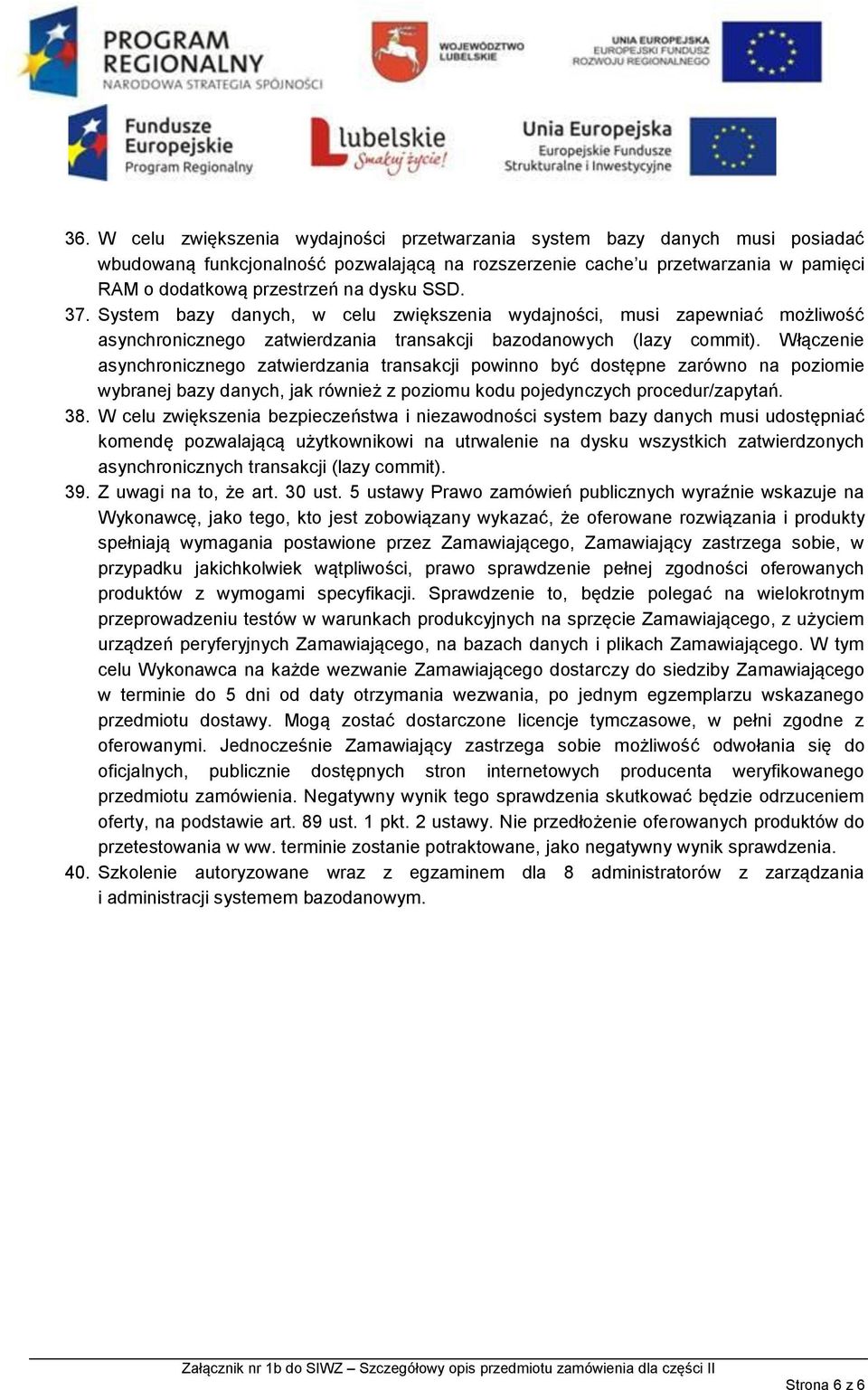 PROGRAM REGIONALNY
NARODOWA STRATEGIA SPÓJNOŚCI

WOJEWÓDZTWO LUBELSKIE

UNIA EUROPEJSKA
EUROPEJSKI FUNDUSZ ROZWOJU REGIONALNEGO

Fundusze Europejskie
Program Regionalny

lubelskie
Smakuj życie!

Unia Europejska
Europejskie Fundusze Strukturalne i Inwestycyjne

36. W celu zwiększenia wydajności przetwarzania system bazy danych musi posiadać wbudowaną funkcjonalność pozwalającą na rozszerzenie cache'u przetwarzania w pamięci RAM o dodatkową przestrzeń na dysku SSD.
37. System bazy danych, w celu zwiększenia wydajności, musi zapewniać możliwość asynchronicznego zatwierdzania transakcji bazodanowych (lazy commit). Włączenie asynchronicznego zatwierdzania transakcji powinno być dostępne zarówno na poziomie wybranej bazy danych, jak również z poziomu kodu pojedynczych procedur/zapytań.
38. W celu zwiększenia bezpieczeństwa i niezawodności system bazy danych musi udostępniać komendę pozwalającą użytkownikowi na utrwalenie na dysku wszystkich zatwierdzonych asynchronicznych transakcji (lazy commit).
39. Z uwagi na to, że art. 30 ust. 5 ustawy Prawo zamówień publicznych wyraźnie wskazuje na Wykonawcę, jako tego, kto jest zobowiązany wykazać, że oferowane rozwiązania i produkty spełniają wymagania postawione przez Zamawiającego, Zamawiający zastrzega sobie, w przypadku jakichkolwiek wątpliwości, prawo sprawdzenie pełnej zgodności oferowanych produktów z wymogami specyfikacji. Sprawdzenie to, będzie polegać na wielokrotnym przeprowadzeniu testów w warunkach produkcyjnych na sprzęcie Zamawiającego, z użyciem urządzeń peryferyjnych Zamawiającego, na bazach danych i plikach Zamawiającego. W tym celu Wykonawca na każde wezwanie Zamawiającego dostarczy do siedziby Zamawiającego w terminie do 5 dni od daty otrzymania wezwania, po jednym egzemplarzu wskazanego przedmiotu dostawy. Mogą zostać dostarczone licencje tymczasowe, w pełni zgodne z oferowanymi. Jednocześnie Zamawiający zastrzega sobie możliwość odwołania się do oficjalnych, publicznie dostępnych stron internetowych producenta weryfikowanego przedmiotu zamówienia. Negatywny wynik tego sprawdzenia skutkować będzie odrzuceniem oferty, na podstawie art. 89 ust. 1 pkt. 2 ustawy. Nie przedłożenie oferowanych produktów do przetestowania w ww. terminie zostanie potraktowane, jako negatywny wynik sprawdzenia.
40. Szkolenie autoryzowane wraz z egzaminem dla 8 administratorów z zarządzania i administracji systemem bazodanowym.

Załącznik nr 1b do SIWZ – Szczegółowy opis przedmiotu zamówienia dla części II
Strona 6 z 6